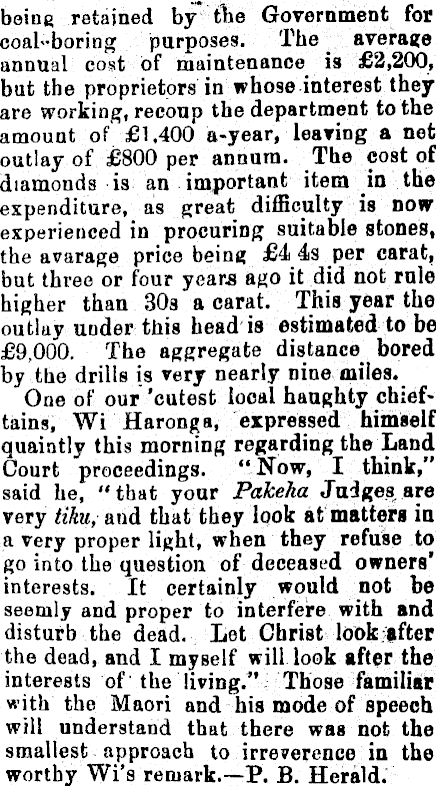 being retained by the Government for coal-boring purposes. The average annual cost of maintenance is £2,200, but the proprietors in whose interest they are working, recoup the department to the amount of £1,400 a-year, leaving a net outlay of £800 per annum. The cost of diamonds is an important item in the expenditure, as great difficulty is now experienced in procuring suitable stones, the avarage price being £4 4s per carat, but three or four years ago it did not rule higher than 30s a carat. This year the outlay under this head is estimated to be £9,000. The aggregate distance bored by the drills is very nearly nine miles.

One of our 'cutest local haughty chieftains, Wi Haronga, expressed himself quaintly this morning regarding the Land Court proceedings. "Now, I think," said he, "that your Pakeha Judges are very tiku, and that they look at matters in a very proper light, when they refuse to go into the question of deceased owners' interests. It certainly would not be seemly and proper to interfere with and disturb the dead. Let Christ look after the dead, and I myself will look after the interests of the living." Those familiar with the Maori and his mode of speech will understand that there was not the smallest approach to irreverence in the worthy Wi's remark.—P. B. Herald.